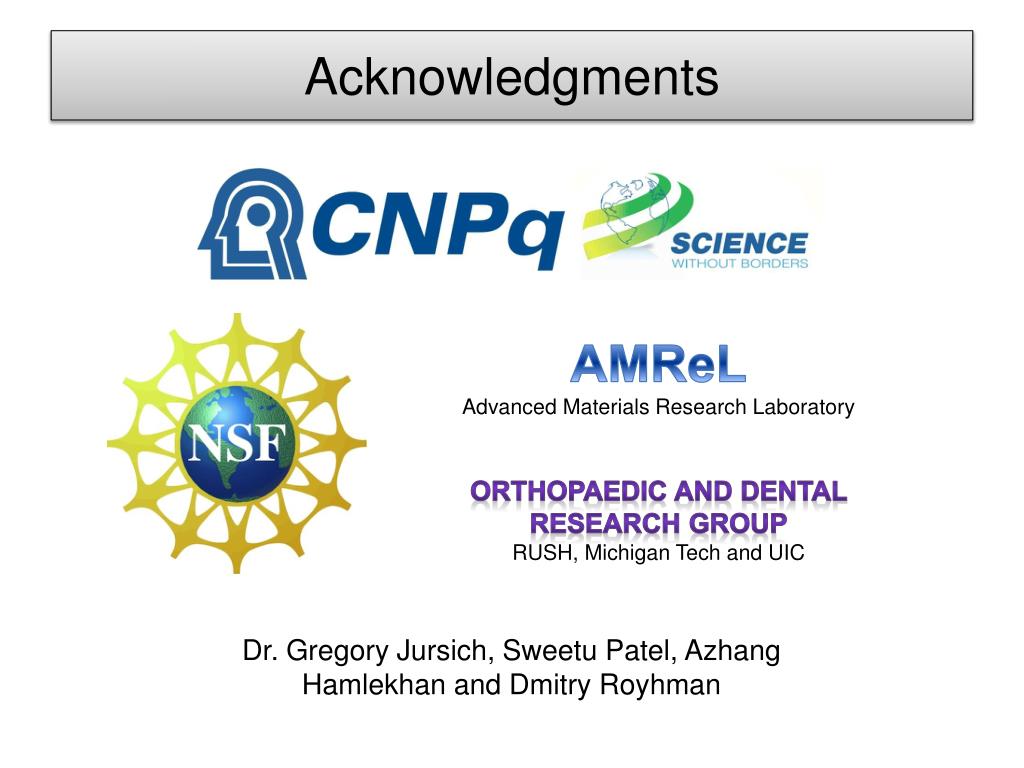 Acknowledgments

CNPq

SCIENCE
WITHOUT BORDERS

NSF

AMReL
Advanced Materials Research Laboratory

ORTHOPAEDIC AND DENTAL RESEARCH GROUP
RUSH, Michigan Tech and UIC

Dr. Gregory Jursich, Sweetu Patel, Azhang Hamlekhan and Dmitry Royhman